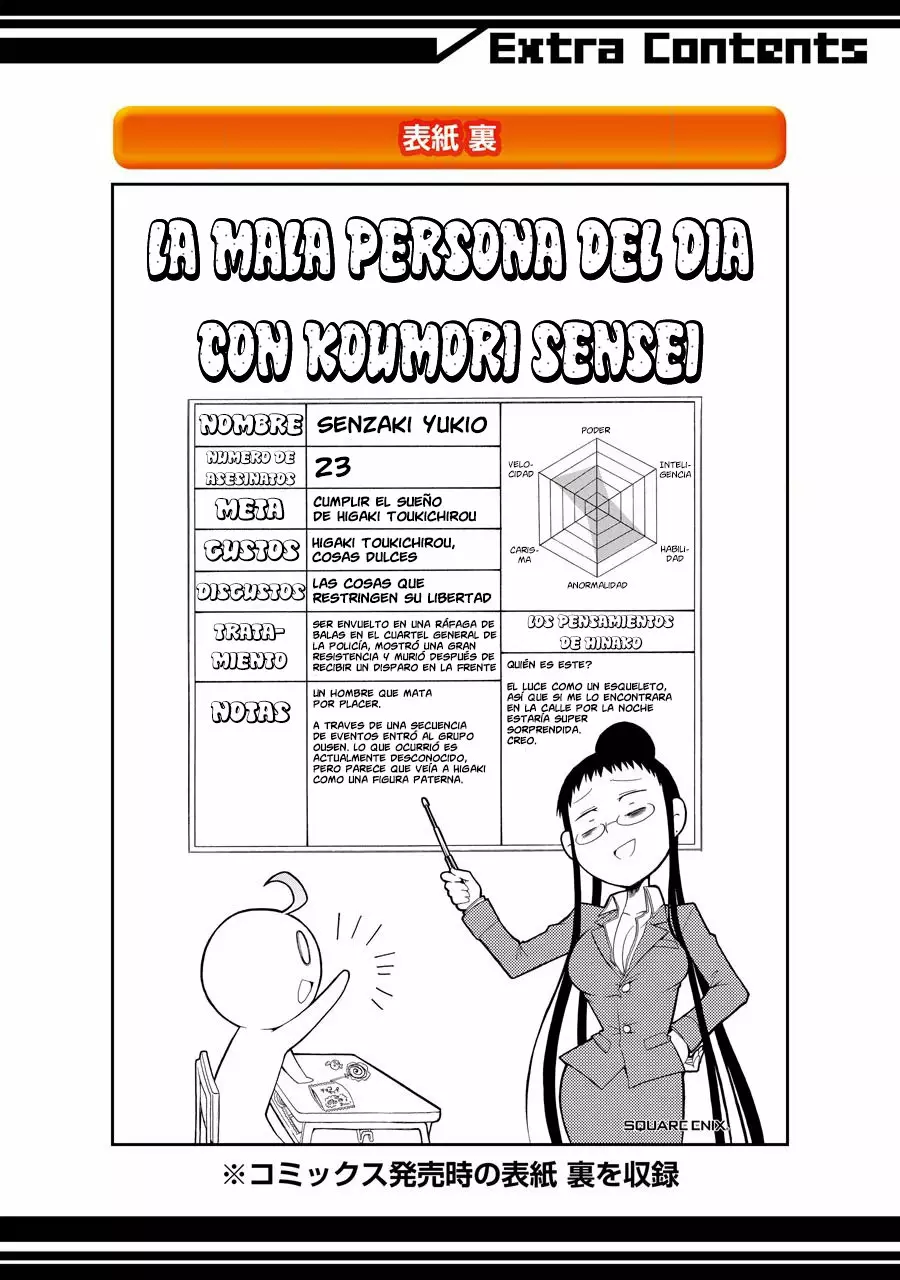 Extra Contents

表紙 裏

LA MALA PERSONA DEL DIA CON KOUMORI SENSEI

| NOMBRE | SENZAKI YUKIO |
|---|---|
| NUMERO DE ASESINATOS | 23 |
| META | CUMPLIR EL SUEÑO DE HIGAKI TOUKICHIROU |
| GUSTOS | HIGAKI TOUKICHIROU, COSAS DULCES |
| DISGUSTOS | LAS COSAS QUE RESTRINGEN SU LIBERTAD |
| TRATAMIENTO | SER ENVUELTO EN UNA RÁFAGA DE BALAS EN EL CUARTEL GENERAL DE LA POLICÍA, MOSTRÓ UNA GRAN RESISTENCIA Y MURIÓ DESPUÉS DE RECIBIR UN DISPARO EN LA FRENTE |
| NOTAS | UN HOMBRE QUE MATA POR PLACER. A TRAVES DE UNA SECUENCIA DE EVENTOS ENTRÓ AL GRUPO OUSEN. LO QUE OCURRIÓ ES ACTUALMENTE DESCONOCIDO, PERO PARECE QUE VEÍA A HIGAKI COMO UNA FIGURA PATERNA. |

PODER
INTELIGENCIA
HABILIDAD
ANORMALIDAD
CARISMA
VELOCIDAD

LOS PENSAMIENTOS DE HINAKO

QUIÉN ES ESTE?

EL LUCE COMO UN ESQUELETO, ASÍ QUE SI ME LO ENCONTRARA EN LA CALLE POR LA NOCHE ESTARÍA SUPER SORPRENDIDA. CREO.

SQUARE ENIX

※コミックス発売時の表紙 裏を収録